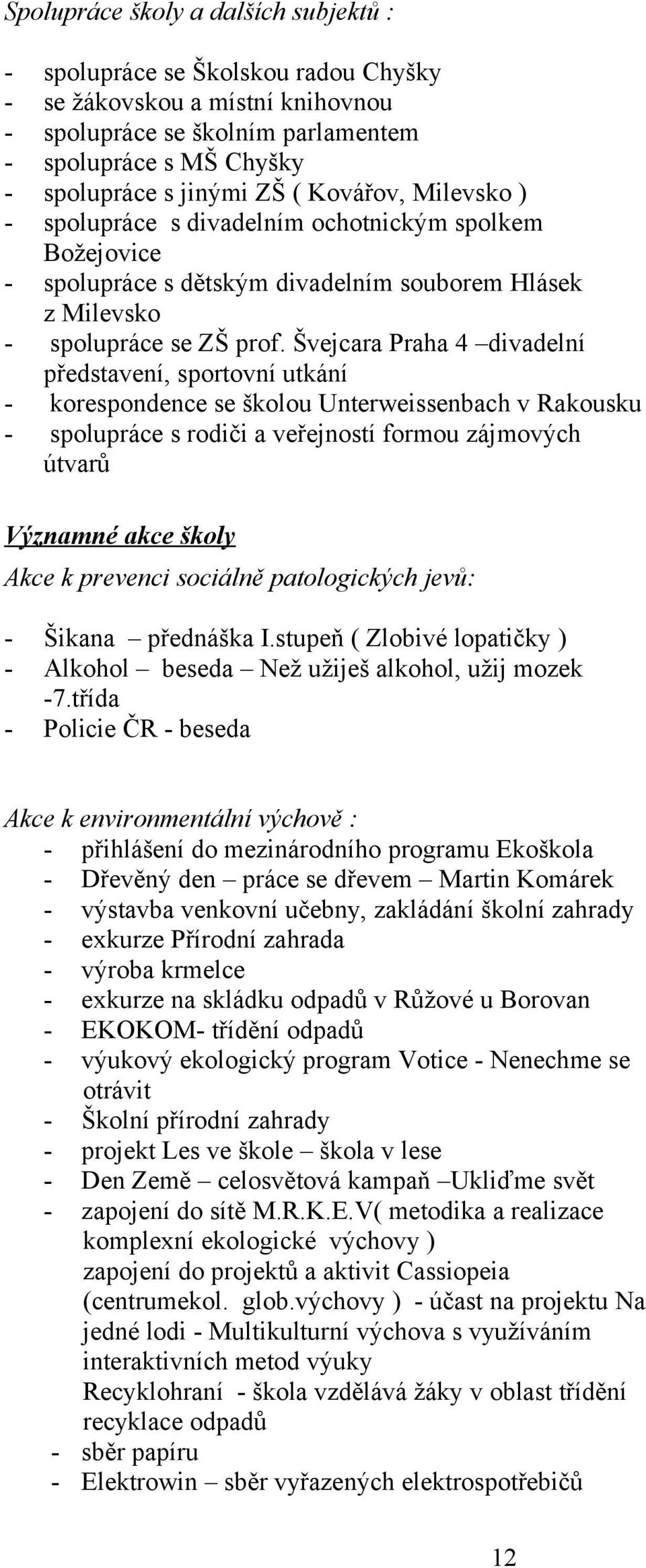 Spolupráce školy a dalších subjektů :

- spolupráce se Školskou radou Chyšky
- se žákovskou a místní knihovnou
- spolupráce se školním parlamentem
- spolupráce s MŠ Chyšky
- spolupráce s jinými ZŠ ( Kovářov, Milevsko )
- spolupráce s divadelním ochotnickým spolkem Božejovice
- spolupráce s dětským divadelním souborem Hlásek z Milevsko
- spolupráce se ZŠ prof. Švejcara Praha 4 –divadelní představení, sportovní utkání
- korespondence se školou Unterweissenbach v Rakousku
- spolupráce s rodiči a veřejností formou zájmových útvarů

Významné akce školy

Akce k prevenci sociálně patologických jevů:

- Šikana – přednáška I.stupeň ( Zlobivé lopatičky )
- Alkohol – beseda – Než užiješ alkohol, užij mozek -7.třída
- Policie ČR - beseda

Akce k environmentální výchově :
- přihlášení do mezinárodního programu Ekoškola
- Dřevěný den – práce se dřevem – Martin Komárek
- výstavba venkovní učebny, zakládání školní zahrady
- exkurze Přírodní zahrada
- výroba krmelce
- exkurze na skládku odpadů v Růžové u Borovan
- EKOKOM- třídění odpadů
- výukový ekologický program Votice - Nenechme se otrávit
- Školní přírodní zahrady
- projekt Les ve škole – škola v lese
- Den Země – celosvětová kampaň –Ukliďme svět
- zapojení do sítě M.R.K.E.V( metodika a realizace komplexní ekologické výchovy )
zapojení do projektů a aktivit Cassiopeia (centrumekol. glob.výchovy ) - účast na projektu Na jedné lodi - Multikulturní výchova s využíváním interaktivních metod výuky
Recyklohraní - škola vzdělává žáky v oblast třídění recyklace odpadů
- sběr papíru
- Elektrowin – sběr vyřazených elektrospotřebičů

12